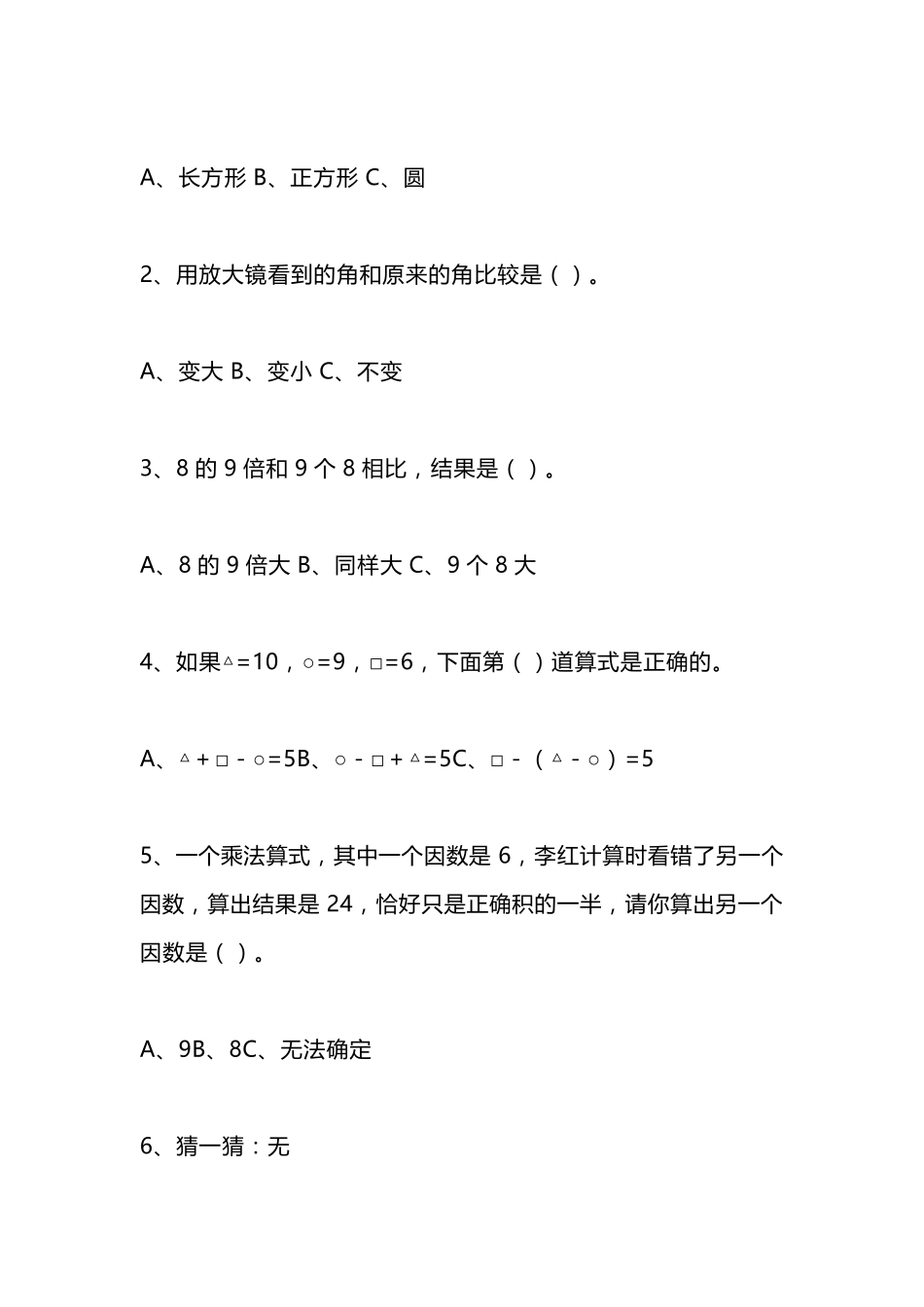 A、长方形 B、正方形 C、圆

2、用放大镜看到的角和原来的角比较是（ ）。

A、变大 B、变小 C、不变

3、8 的 9 倍和 9 个 8 相比，结果是（ ）。

A、8 的 9 倍大 B、同样大 C、9 个 8 大

4、如果△=10，○=9，□=6，下面第（ ）道算式是正确的。

A、△＋□－○=5B、○－□＋△=5C、□－（△－○）=5

5、一个乘法算式，其中一个因数是 6，李红计算时看错了另一个因数，算出结果是 24，恰好只是正确积的一半，请你算出另一个因数是（ ）。

A、9B、8C、无法确定

6、猜一猜：无